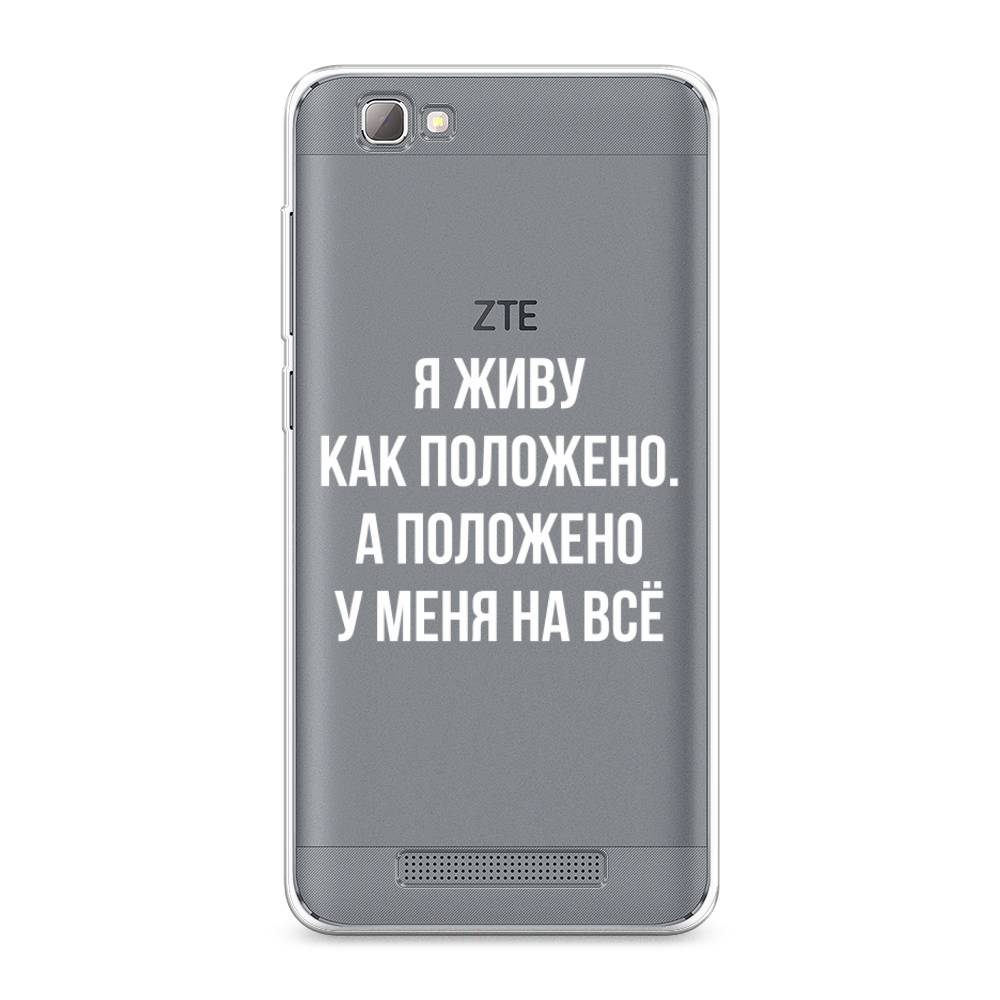 ZTE

Я ЖИВУ
КАК ПОЛОЖЕНО.
А ПОЛОЖЕНО
У МЕНЯ НА ВСЁ